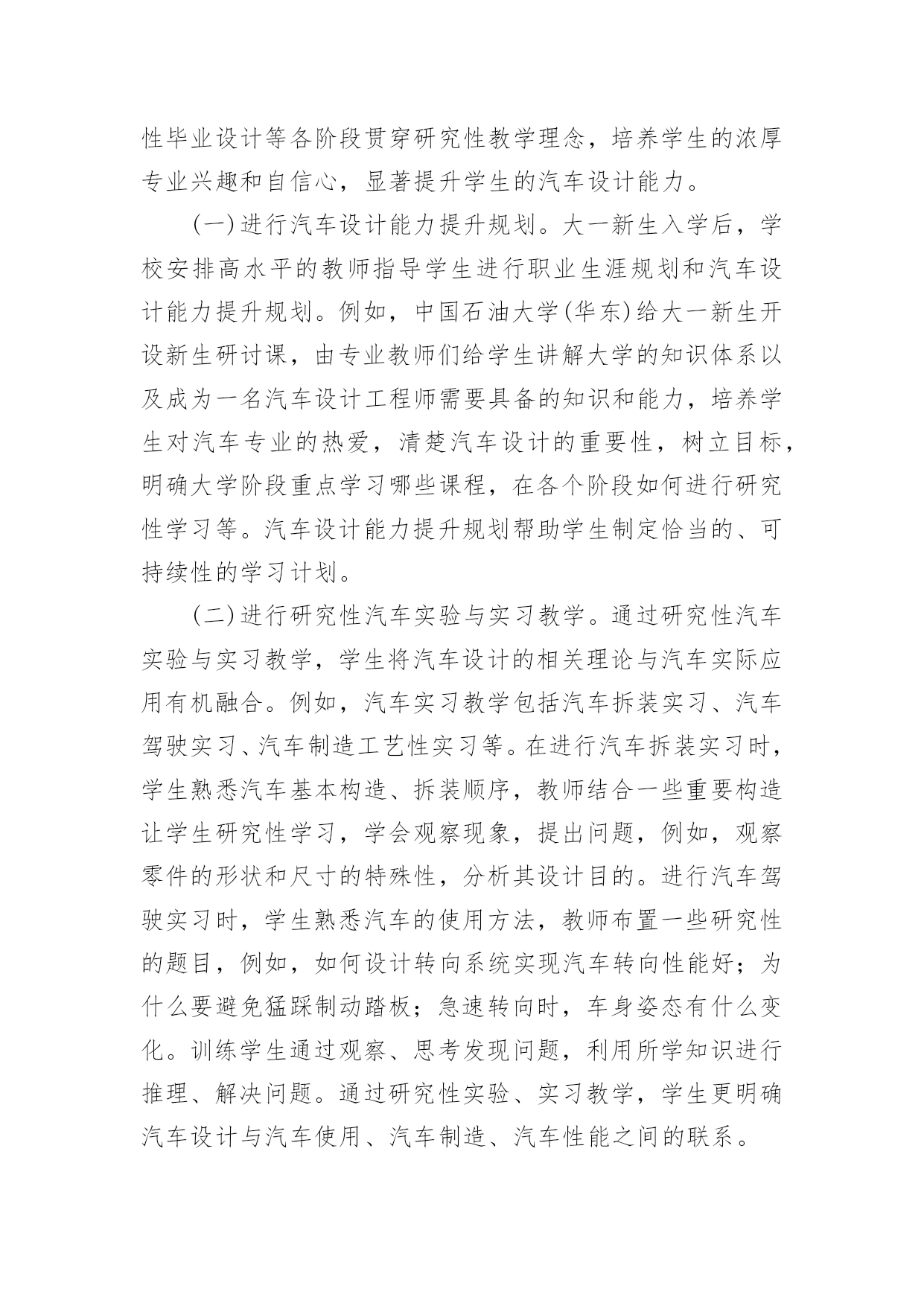 性毕业设计等各阶段贯穿研究性教学理念，培养学生的浓厚专业兴趣和自信心，显著提升学生的汽车设计能力。

(一)进行汽车设计能力提升规划。大一新生入学后，学校安排高水平的教师指导学生进行职业生涯规划和汽车设计能力提升规划。例如，中国石油大学(华东)给大一新生开设新生研讨课，由专业教师们给学生讲解大学的知识体系以及成为一名汽车设计工程师需要具备的知识和能力，培养学生对汽车专业的热爱，清楚汽车设计的重要性，树立目标，明确大学阶段重点学习哪些课程，在各个阶段如何进行研究性学习等。汽车设计能力提升规划帮助学生制定恰当的、可持续性的学习计划。

(二)进行研究性汽车实验与实习教学。通过研究性汽车实验与实习教学，学生将汽车设计的相关理论与汽车实际应用有机融合。例如，汽车实习教学包括汽车拆装实习、汽车驾驶实习、汽车制造工艺性实习等。在进行汽车拆装实习时，学生熟悉汽车基本构造、拆装顺序，教师结合一些重要构造让学生研究性学习，学会观察现象，提出问题，例如，观察零件的形状和尺寸的特殊性，分析其设计目的。进行汽车驾驶实习时，学生熟悉汽车的使用方法，教师布置一些研究性的题目，例如，如何设计转向系统实现汽车转向性能好；为什么要避免猛踩制动踏板；急速转向时，车身姿态有什么变化。训练学生通过观察、思考发现问题，利用所学知识进行推理、解决问题。通过研究性实验、实习教学，学生更明确汽车设计与汽车使用、汽车制造、汽车性能之间的联系。